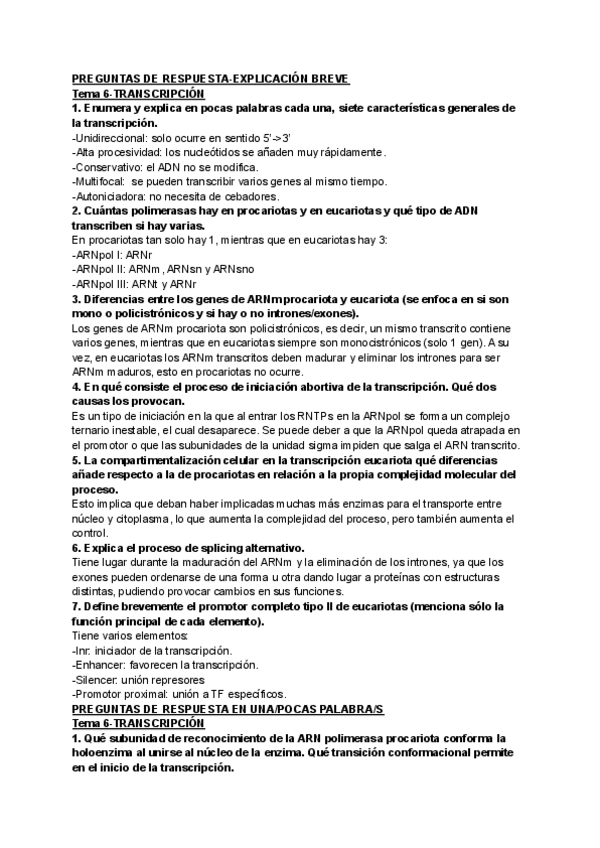 PREGUNTAS DE RESPUESTA-EXPLICACIÓN BREVE
Tema 6-TRANSCRIPCIÓN
1. Enumera y explica en pocas palabras cada una, siete características generales de la transcripción.
-Unidireccional: solo ocurre en sentido 5'->3'
-Alta procesividad: los nucleótidos se añaden muy rápidamente.
-Conservativo: el ADN no se modifica.
-Multifocal: se pueden transcribir varios genes al mismo tiempo.
-Autoniciadora: no necesita de cebadores.
2. Cuántas polimerasas hay en procariotas y en eucariotas y qué tipo de ADN transcriben si hay varias.
En procariotas tan solo hay 1, mientras que en eucariotas hay 3:
-ARNpol I: ARNr
-ARNpol II: ARNm, ARNsn y ARNsno
-ARNpol III: ARNt y ARNr
3. Diferencias entre los genes de ARNm procariota y eucariota (se enfoca en si son mono o policistrónicos y si hay o no intrones/exones).
Los genes de ARNm procariota son policistrónicos, es decir, un mismo transcrito contiene varios genes, mientras que en eucariotas siempre son monocistrónicos (solo 1 gen). A su vez, en eucariotas los ARNm transcritos deben madurar y eliminar los intrones para ser ARNm maduros, esto en procariotas no ocurre.
4. En qué consiste el proceso de iniciación abortiva de la transcripción. Qué dos causas los provocan.
Es un tipo de iniciación en la que al entrar los RNTPs en la ARNpol se forma un complejo ternario inestable, el cual desaparece. Se puede deber a que la ARNpol queda atrapada en el promotor o que las subunidades de la unidad sigma impiden que salga el ARN transcrito.
5. La compartimentalización celular en la transcripción eucariota qué diferencias añade respecto a la de procariotas en relación a la propia complejidad molecular del proceso.
Esto implica que deban haber implicadas muchas más enzimas para el transporte entre núcleo y citoplasma, lo que aumenta la complejidad del proceso, pero también aumenta el control.
6. Explica el proceso de splicing alternativo.
Tiene lugar durante la maduración del ARNm y la eliminación de los intrones, ya que los exones pueden ordenarse de una forma u otra dando lugar a proteínas con estructuras distintas, pudiendo provocar cambios en sus funciones.
7. Define brevemente el promotor completo tipo II de eucariotas (menciona sólo la función principal de cada elemento).
Tiene varios elementos:
-Inr: iniciador de la transcripción.
-Enhancer: favorecen la transcripción.
-Silencer: unión represores
-Promotor proximal: unión a TF específicos.
PREGUNTAS DE RESPUESTA EN UNA/POCAS PALABRA/S
Tema 6-TRANSCRIPCIÓN
1. Qué subunidad de reconocimiento de la ARN polimerasa procariota conforma la holoenzima al unirse al núcleo de la enzima. Qué transición conformacional permite en el inicio de la transcripción.